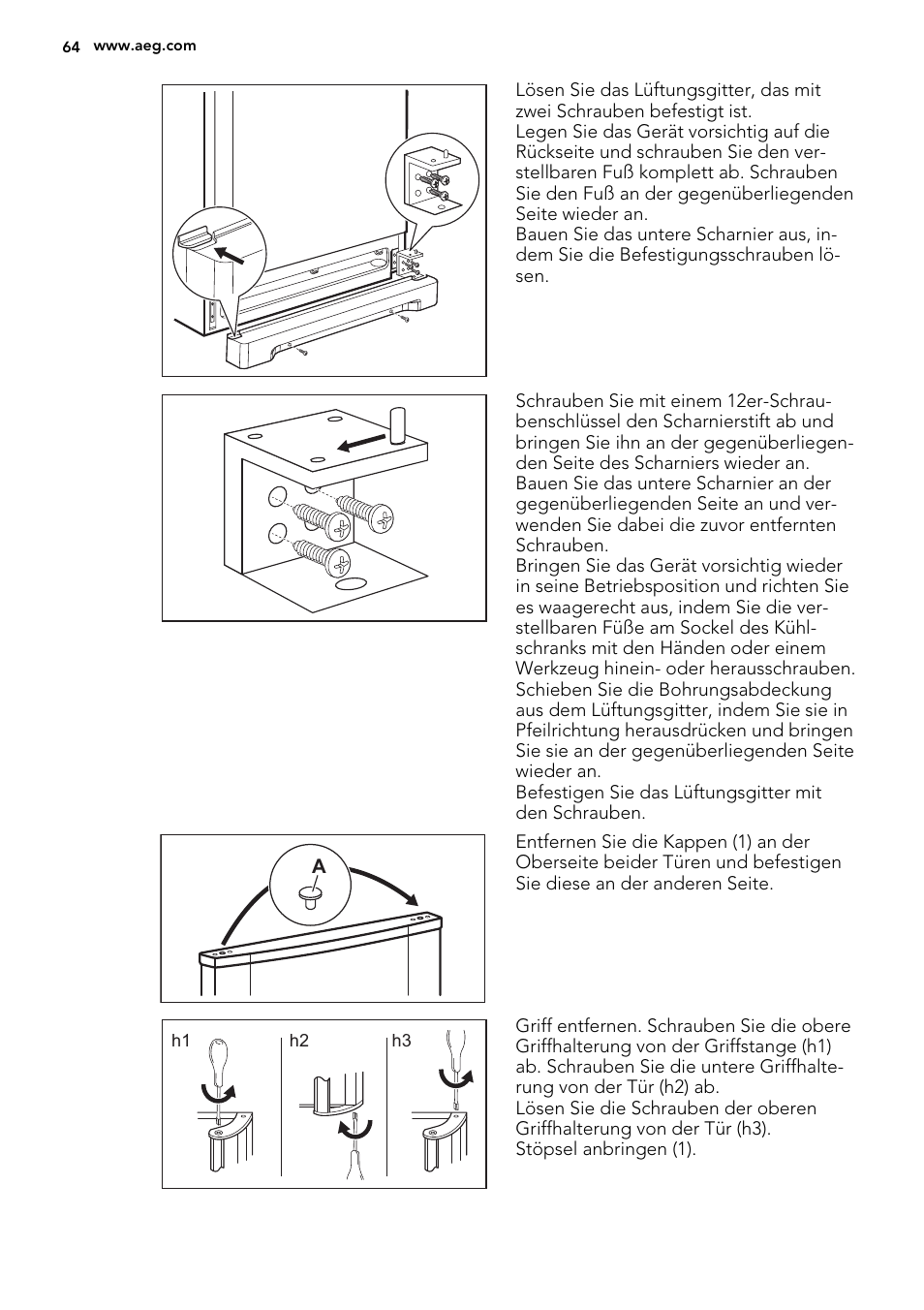 64 www.aeg.com

Lösen Sie das Lüftungsgitter, das mit zwei Schrauben befestigt ist.
Legen Sie das Gerät vorsichtig auf die Rückseite und schrauben Sie den verstellbaren Fuß komplett ab. Schrauben Sie den Fuß an der gegenüberliegenden Seite wieder an.
Bauen Sie das untere Scharnier aus, indem Sie die Befestigungsschrauben lösen.

Schrauben Sie mit einem 12er-Schraubenschlüssel den Scharnierstift ab und bringen Sie ihn an der gegenüberliegenden Seite des Scharniers wieder an.
Bauen Sie das untere Scharnier an der gegenüberliegenden Seite an und verwenden Sie dabei die zuvor entfernten Schrauben.
Bringen Sie das Gerät vorsichtig wieder in seine Betriebsposition und richten Sie es waagerecht aus, indem Sie die verstellbaren Füße am Sockel des Kühlschranks mit den Händen oder einem Werkzeug hinein- oder herausschrauben.
Schieben Sie die Bohrungsabdeckung aus dem Lüftungsgitter, indem Sie sie in Pfeilrichtung herausdrücken und bringen Sie sie an der gegenüberliegenden Seite wieder an.
Befestigen Sie das Lüftungsgitter mit den Schrauben.

A

Entfernen Sie die Kappen (1) an der Oberseite beider Türen und befestigen Sie diese an der anderen Seite.

h1 h2 h3

Griff entfernen. Schrauben Sie die obere Griffhalterung von der Griffstange (h1) ab. Schrauben Sie die untere Griffhalterung von der Tür (h2) ab.
Lösen Sie die Schrauben der oberen Griffhalterung von der Tür (h3).
Stöpsel anbringen (1).